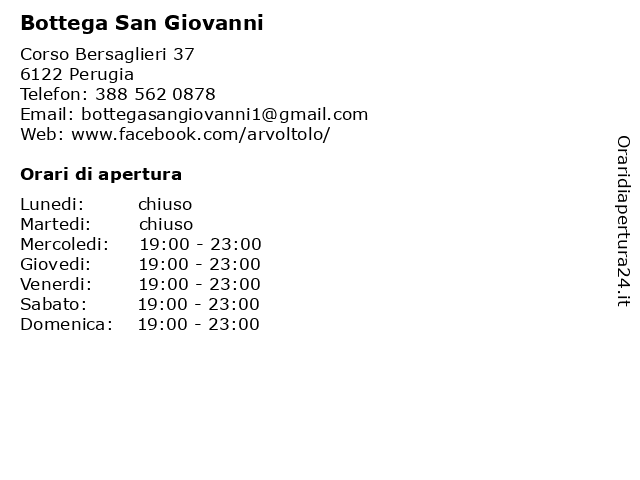 Bottega San Giovanni

Corso Bersaglieri 37
6122 Perugia
Telefon: 388 562 0878
Email: bottegasangiovanni1@gmail.com
Web: www.facebook.com/arvoltolo/

Orari di apertura

| | |
|---|---|
| Lunedi: | chiuso |
| Martedi: | chiuso |
| Mercoledi: | 19:00 - 23:00 |
| Giovedi: | 19:00 - 23:00 |
| Venerdi: | 19:00 - 23:00 |
| Sabato: | 19:00 - 23:00 |
| Domenica: | 19:00 - 23:00 |

Oraridiapertura24.it